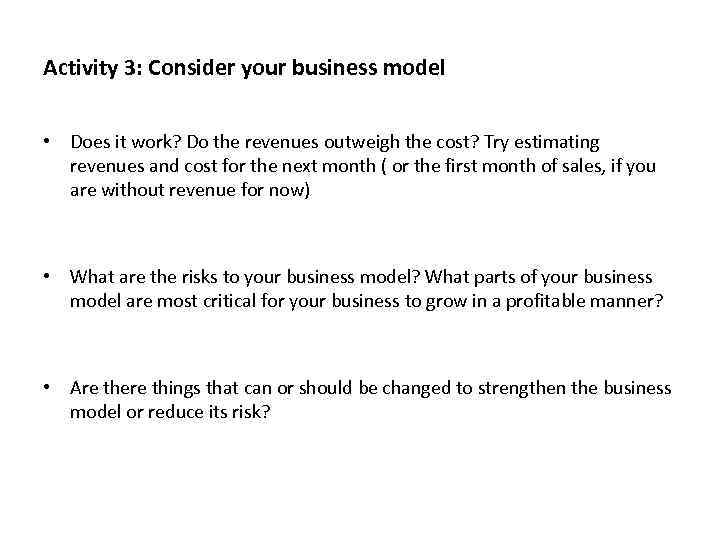 Activity 3: Consider your business model

• Does it work? Do the revenues outweigh the cost? Try estimating revenues and cost for the next month ( or the first month of sales, if you are without revenue for now)

• What are the risks to your business model? What parts of your business model are most critical for your business to grow in a profitable manner?

• Are there things that can or should be changed to strengthen the business model or reduce its risk?